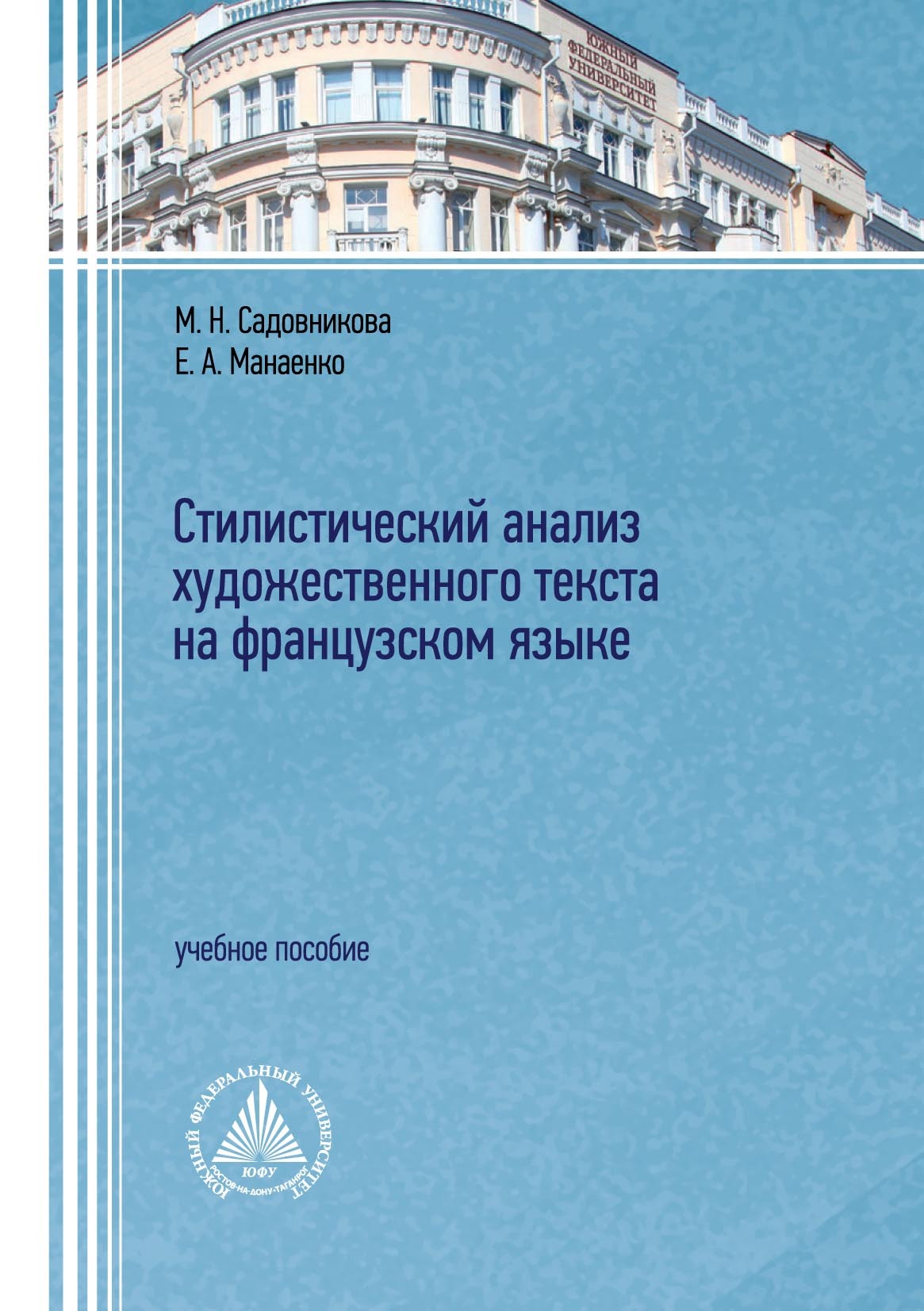 ЮЖНЫЙ ФЕДЕРАЛЬНЫЙ УНИВЕРСИТЕТ

М. Н. Садовникова
Е. А. Манаенко

Стилистический анализ художественного текста на французском языке

учебное пособие

ЮЖНЫЙ ФЕДЕРАЛЬНЫЙ УНИВЕРСИТЕТ
ЮФУ
РОСТОВ-НА-ДОНУ-ТАГАНРОГ